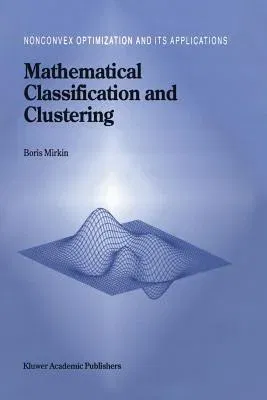 NONCONVEX OPTIMIZATION AND ITS APPLICATIONS

Mathematical Classification and Clustering

Boris Mirkin

Kluwer Academic Publishers